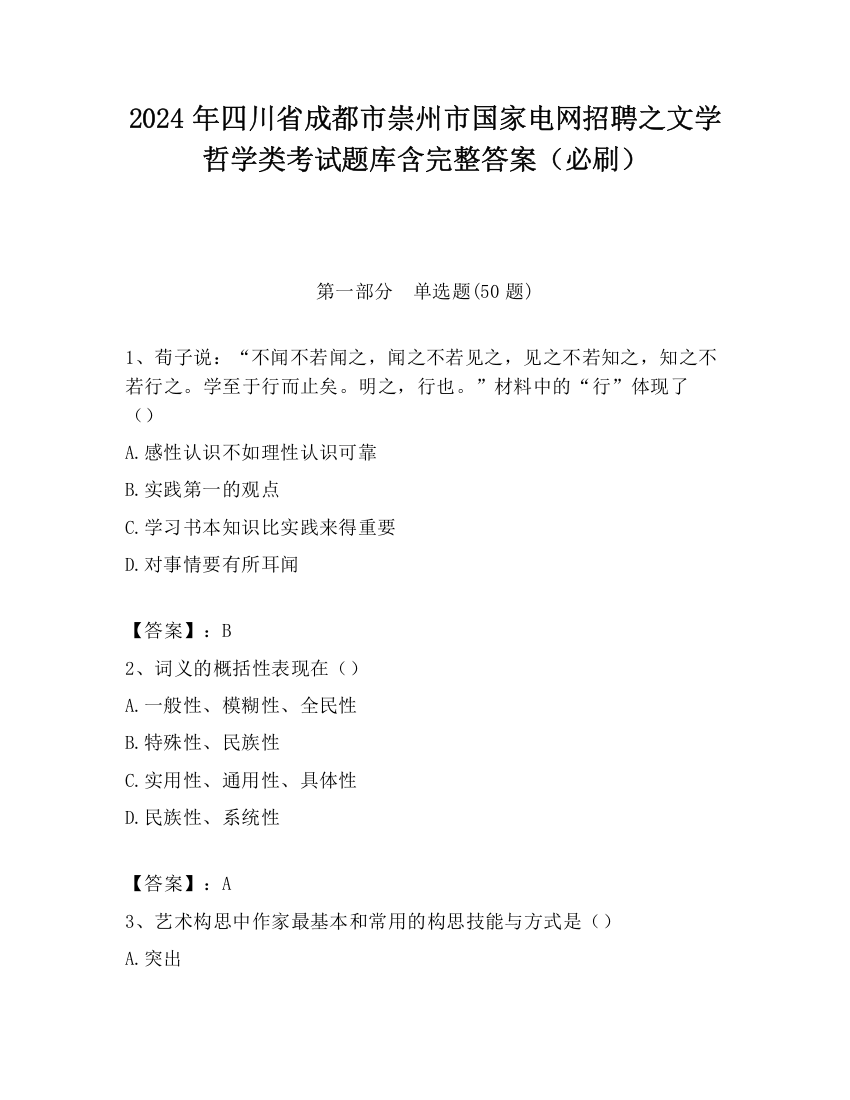 2024 年四川省成都市崇州市国家电网招聘之文学哲学类考试题库含完整答案（必刷）

第一部分　单选题(50 题)

1、荀子说：“不闻不若闻之，闻之不若见之，见之不若知之，知之不若行之。学至于行而止矣。明之，行也。”材料中的“行”体现了（）

A.感性认识不如理性认识可靠

B.实践第一的观点

C.学习书本知识比实践来得重要

D.对事情要有所耳闻

【答案】：B

2、词义的概括性表现在（）

A.一般性、模糊性、全民性

B.特殊性、民族性

C.实用性、通用性、具体性

D.民族性、系统性

【答案】：A

3、艺术构思中作家最基本和常用的构思技能与方式是（）

A.突出